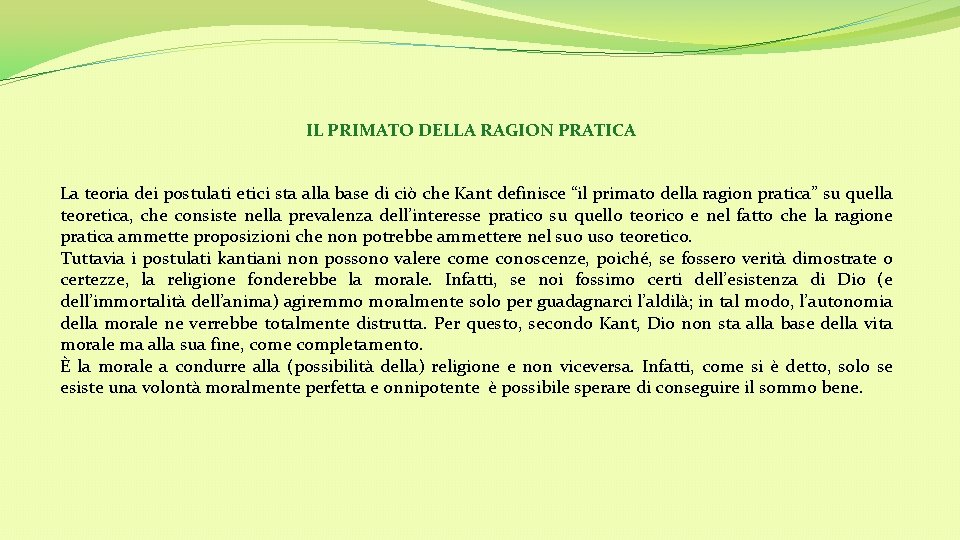 IL PRIMATO DELLA RAGION PRATICA

La teoria dei postulati etici sta alla base di ciò che Kant definisce “il primato della ragion pratica” su quella teoretica, che consiste nella prevalenza dell’interesse pratico su quello teorico e nel fatto che la ragione pratica ammette proposizioni che non potrebbe ammettere nel suo uso teoretico.
Tuttavia i postulati kantiani non possono valere come conoscenze, poiché, se fossero verità dimostrate o certezze, la religione fonderebbe la morale. Infatti, se noi fossimo certi dell’esistenza di Dio (e dell’immortalità dell’anima) agiremmo moralmente solo per guadagnarci l’aldilà; in tal modo, l’autonomia della morale ne verrebbe totalmente distrutta. Per questo, secondo Kant, Dio non sta alla base della vita morale ma alla sua fine, come completamento.
È la morale a condurre alla (possibilità della) religione e non viceversa. Infatti, come si è detto, solo se esiste una volontà moralmente perfetta e onnipotente è possibile sperare di conseguire il sommo bene.